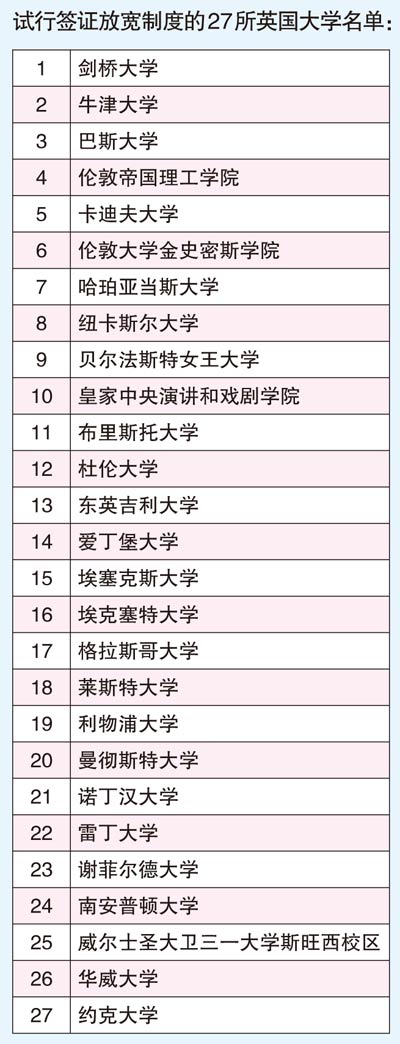 试行签证放宽制度的27所英国大学名单：

| 1 | 剑桥大学 |
|---|---|
| 2 | 牛津大学 |
| 3 | 巴斯大学 |
| 4 | 伦敦帝国理工学院 |
| 5 | 卡迪夫大学 |
| 6 | 伦敦大学金史密斯学院 |
| 7 | 哈珀亚当斯大学 |
| 8 | 纽卡斯尔大学 |
| 9 | 贝尔法斯特女王大学 |
| 10 | 皇家中央演讲和戏剧学院 |
| 11 | 布里斯托大学 |
| 12 | 杜伦大学 |
| 13 | 东英吉利大学 |
| 14 | 爱丁堡大学 |
| 15 | 埃塞克斯大学 |
| 16 | 埃克塞特大学 |
| 17 | 格拉斯哥大学 |
| 18 | 莱斯特大学 |
| 19 | 利物浦大学 |
| 20 | 曼彻斯特大学 |
| 21 | 诺丁汉大学 |
| 22 | 雷丁大学 |
| 23 | 谢菲尔德大学 |
| 24 | 南安普顿大学 |
| 25 | 威尔士圣大卫三一大学斯旺西校区 |
| 26 | 华威大学 |
| 27 | 约克大学 |